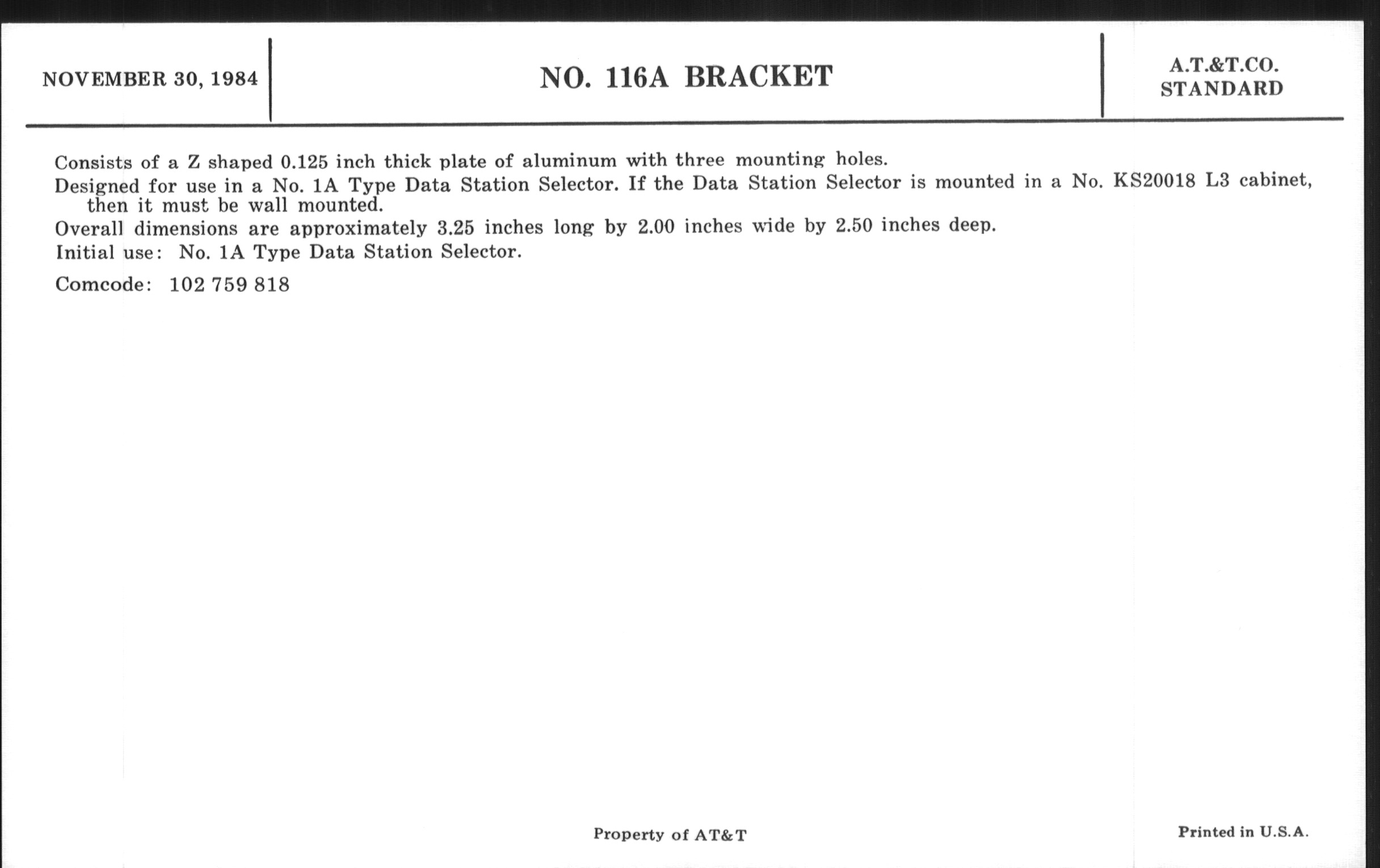 NOVEMBER 30, 1984

NO. 116A BRACKET

A.T.&T.CO.
STANDARD

Consists of a Z shaped 0.125 inch thick plate of aluminum with three mounting holes.

Designed for use in a No. 1A Type Data Station Selector. If the Data Station Selector is mounted in a No. KS20018 L3 cabinet, then it must be wall mounted.

Overall dimensions are approximately 3.25 inches long by 2.00 inches wide by 2.50 inches deep.

Initial use: No. 1A Type Data Station Selector.

Comcode: 102 759 818

Property of AT&T

Printed in U.S.A.